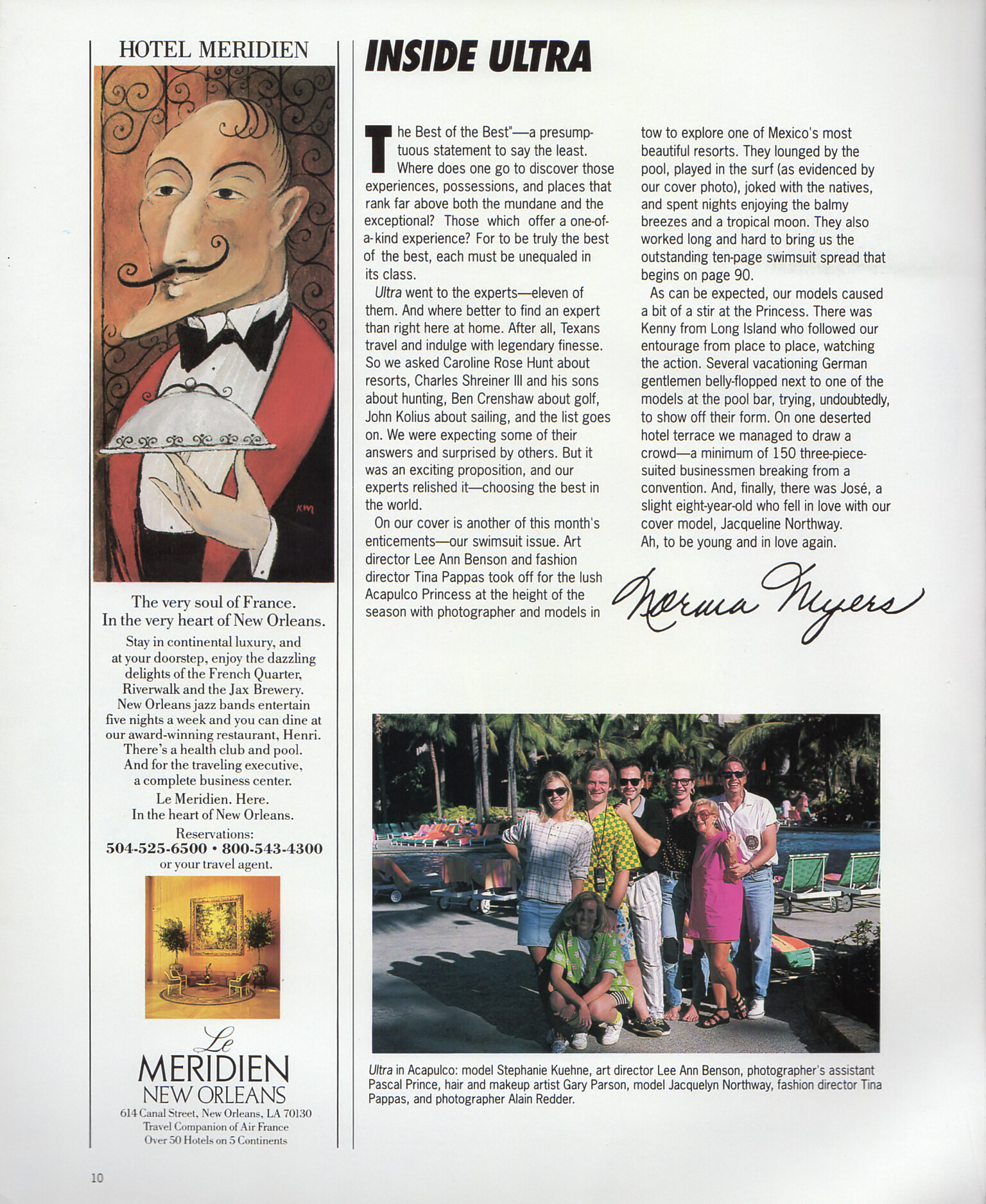 HOTEL MERIDIEN

KM

The very soul of France.
In the very heart of New Orleans.

Stay in continental luxury, and at your doorstep, enjoy the dazzling delights of the French Quarter, Riverwalk and the Jax Brewery. New Orleans jazz bands entertain five nights a week and you can dine at our award-winning restaurant, Henri. There's a health club and pool. And for the traveling executive, a complete business center.

Le Meridien. Here.
In the heart of New Orleans.

Reservations:
504-525-6500 • 800-543-4300
or your travel agent.

Le
MERIDIEN
NEW ORLEANS
614 Canal Street, New Orleans, LA 70130
Travel Companion of Air France
Over 50 Hotels on 5 Continents

INSIDE ULTRA

The Best of the Best"—a presumptuous statement to say the least. Where does one go to discover those experiences, possessions, and places that rank far above both the mundane and the exceptional? Those which offer a one-of-a-kind experience? For to be truly the best of the best, each must be unequaled in its class.

Ultra went to the experts—eleven of them. And where better to find an expert than right here at home. After all, Texans travel and indulge with legendary finesse. So we asked Caroline Rose Hunt about resorts, Charles Shreiner III and his sons about hunting, Ben Crenshaw about golf, John Kolius about sailing, and the list goes on. We were expecting some of their answers and surprised by others. But it was an exciting proposition, and our experts relished it—choosing the best in the world.

On our cover is another of this month's enticements—our swimsuit issue. Art director Lee Ann Benson and fashion director Tina Pappas took off for the lush Acapulco Princess at the height of the season with photographer and models in tow to explore one of Mexico's most beautiful resorts. They lounged by the pool, played in the surf (as evidenced by our cover photo), joked with the natives, and spent nights enjoying the balmy breezes and a tropical moon. They also worked long and hard to bring us the outstanding ten-page swimsuit spread that begins on page 90.

As can be expected, our models caused a bit of a stir at the Princess. There was Kenny from Long Island who followed our entourage from place to place, watching the action. Several vacationing German gentlemen belly-flopped next to one of the models at the pool bar, trying, undoubtedly, to show off their form. On one deserted hotel terrace we managed to draw a crowd—a minimum of 150 three-piece-suited businessmen breaking from a convention. And, finally, there was José, a slight eight-year-old who fell in love with our cover model, Jacqueline Northway.
Ah, to be young and in love again.

Norma Myers

Ultra in Acapulco: model Stephanie Kuehne, art director Lee Ann Benson, photographer's assistant Pascal Prince, hair and makeup artist Gary Parson, model Jacquelyn Northway, fashion director Tina Pappas, and photographer Alain Redder.

10